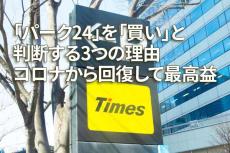 「パーク24」を「買い」と
判断する3つの理由
コロナから回復して最高益

Times